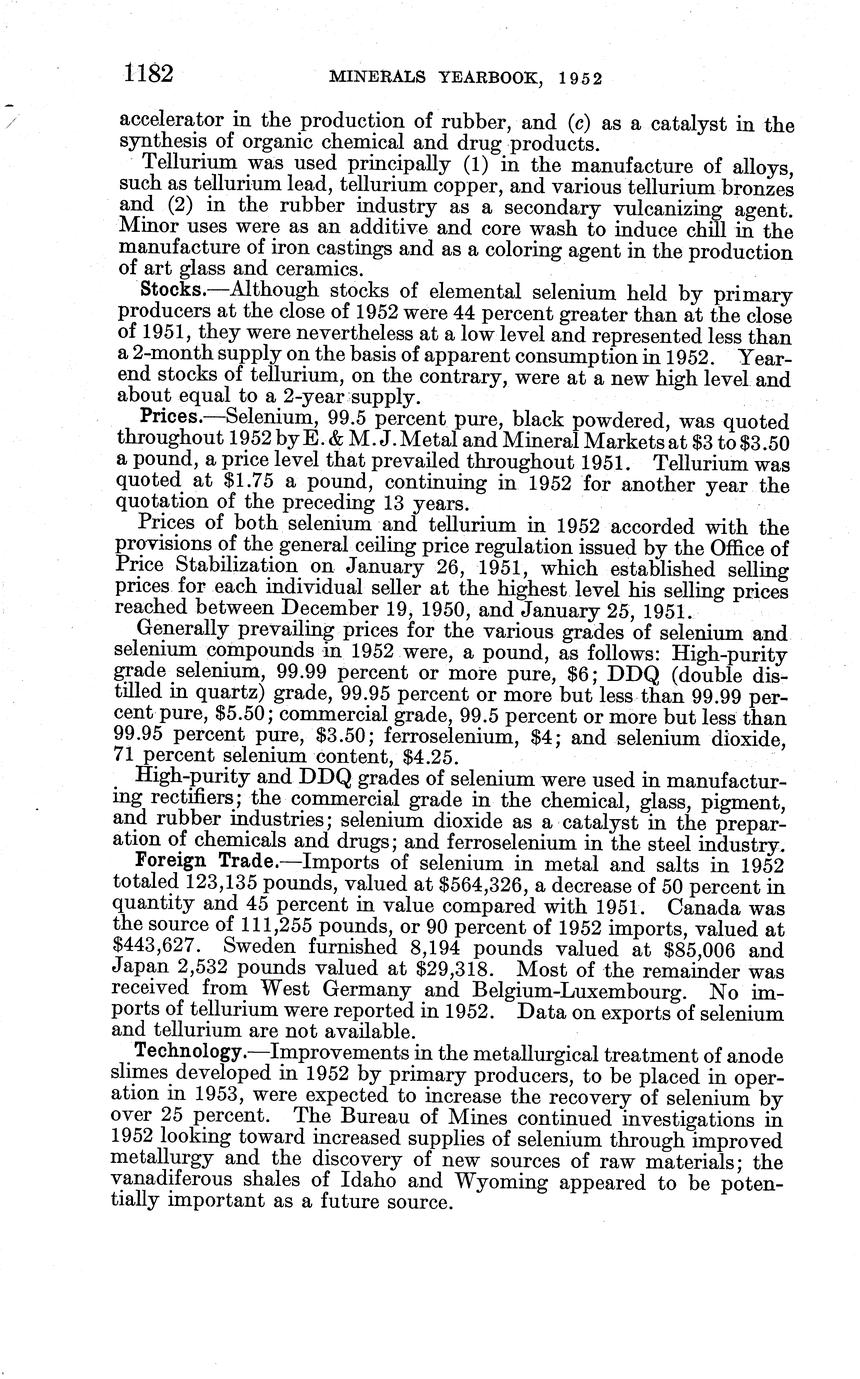 1182 MINERALS YEARBOOK, 1952

accelerator in the production of rubber, and (c) as a catalyst in the synthesis of organic chemical and drug products.

Tellurium was used principally (1) in the manufacture of alloys, such as tellurium lead, tellurium copper, and various tellurium bronzes and (2) in the rubber industry as a secondary vulcanizing agent. Minor uses were as an additive and core wash to induce chill in the manufacture of iron castings and as a coloring agent in the production of art glass and ceramics.

Stocks.—Although stocks of elemental selenium held by primary producers at the close of 1952 were 44 percent greater than at the close of 1951, they were nevertheless at a low level and represented less than a 2-month supply on the basis of apparent consumption in 1952. Year-end stocks of tellurium, on the contrary, were at a new high level and about equal to a 2-year supply.

Prices.—Selenium, 99.5 percent pure, black powdered, was quoted throughout 1952 by E. & M. J. Metal and Mineral Markets at \$3 to \$3.50 a pound, a price level that prevailed throughout 1951. Tellurium was quoted at \$1.75 a pound, continuing in 1952 for another year the quotation of the preceding 13 years.

Prices of both selenium and tellurium in 1952 accorded with the provisions of the general ceiling price regulation issued by the Office of Price Stabilization on January 26, 1951, which established selling prices for each individual seller at the highest level his selling prices reached between December 19, 1950, and January 25, 1951.

Generally prevailing prices for the various grades of selenium and selenium compounds in 1952 were, a pound, as follows: High-purity grade selenium, 99.99 percent or more pure, \$6; DDQ (double distilled in quartz) grade, 99.95 percent or more but less than 99.99 percent pure, \$5.50; commercial grade, 99.5 percent or more but less than 99.95 percent pure, \$3.50; ferroselenium, \$4; and selenium dioxide, 71 percent selenium content, \$4.25.

High-purity and DDQ grades of selenium were used in manufacturing rectifiers; the commercial grade in the chemical, glass, pigment, and rubber industries; selenium dioxide as a catalyst in the preparation of chemicals and drugs; and ferroselenium in the steel industry.

Foreign Trade.—Imports of selenium in metal and salts in 1952 totaled 123,135 pounds, valued at \$564,326, a decrease of 50 percent in quantity and 45 percent in value compared with 1951. Canada was the source of 111,255 pounds, or 90 percent of 1952 imports, valued at \$443,627. Sweden furnished 8,194 pounds valued at \$85,006 and Japan 2,532 pounds valued at \$29,318. Most of the remainder was received from West Germany and Belgium-Luxembourg. No imports of tellurium were reported in 1952. Data on exports of selenium and tellurium are not available.

Technology.—Improvements in the metallurgical treatment of anode slimes developed in 1952 by primary producers, to be placed in operation in 1953, were expected to increase the recovery of selenium by over 25 percent. The Bureau of Mines continued investigations in 1952 looking toward increased supplies of selenium through improved metallurgy and the discovery of new sources of raw materials; the vanadiferous shales of Idaho and Wyoming appeared to be potentially important as a future source.